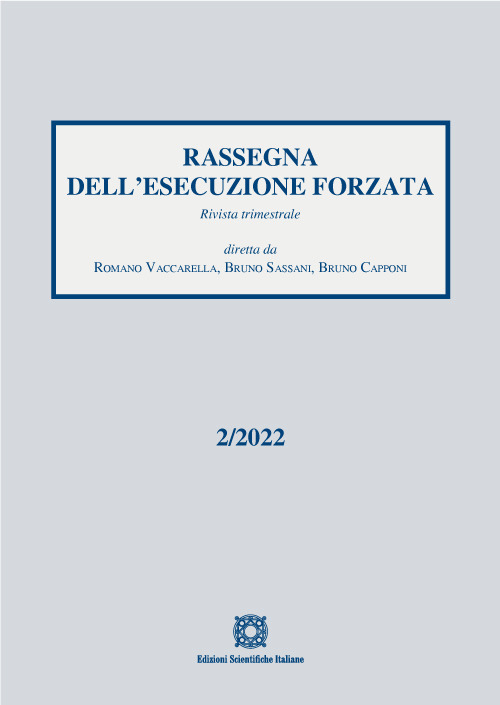 RASSEGNA
DELL'ESECUZIONE FORZATA

Rivista trimestrale

diretta da
Romano Vaccarella, Bruno Sassani, Bruno Capponi

2/2022

Edizioni Scientifiche Italiane